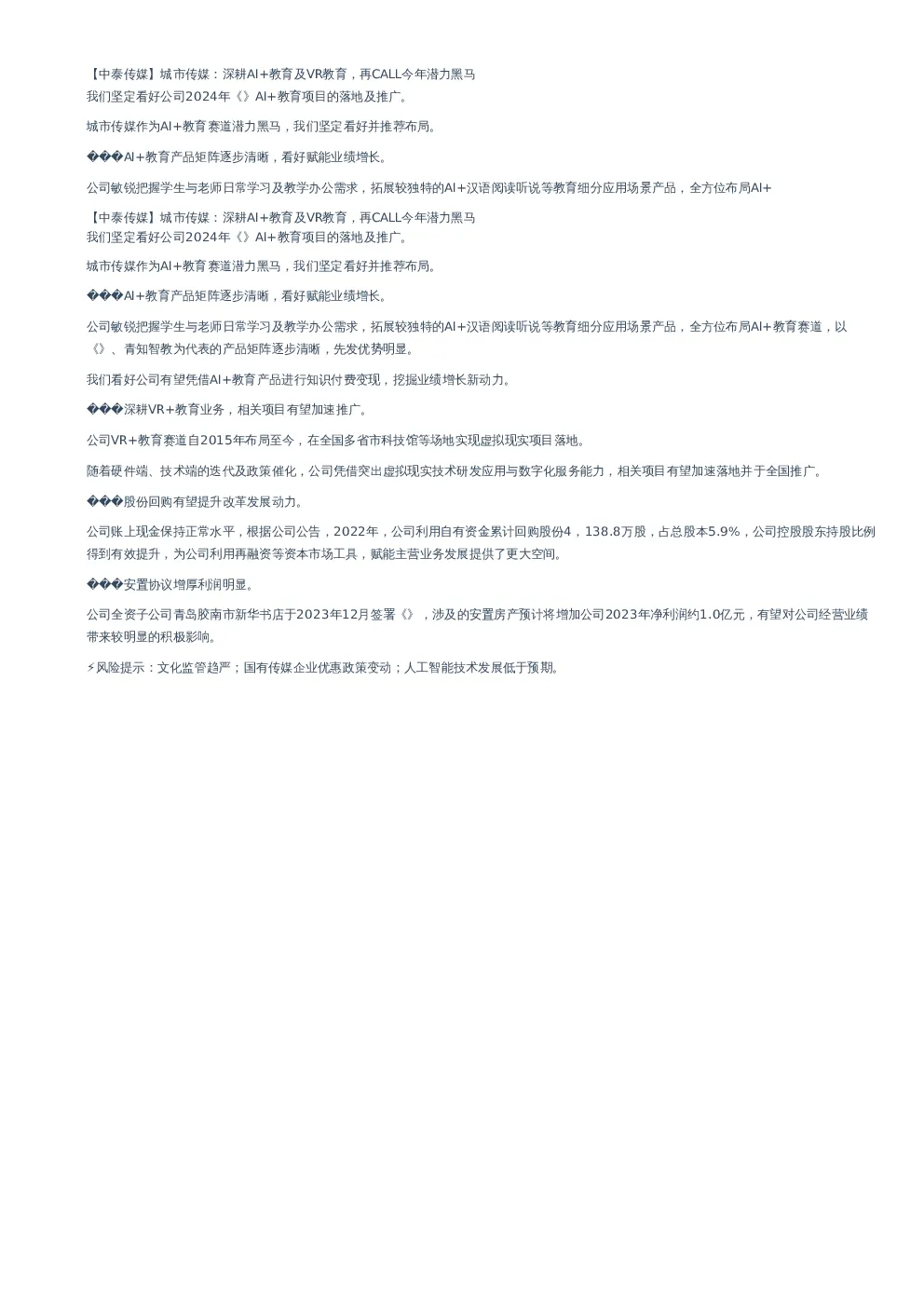 【中泰传媒】城市传媒：深耕AI+教育及VR教育，再CALL今年潜力黑马
我们坚定看好公司2024年《》AI+教育项目的落地及推广。

城市传媒作为AI+教育赛道潜力黑马，我们坚定看好并推荐布局。

���AI+教育产品矩阵逐步清晰，看好赋能业绩增长。

公司敏锐把握学生与老师日常学习及教学办公需求，拓展较独特的AI+汉语阅读听说等教育细分应用场景产品，全方位布局AI+

【中泰传媒】城市传媒：深耕AI+教育及VR教育，再CALL今年潜力黑马
我们坚定看好公司2024年《》AI+教育项目的落地及推广。

城市传媒作为AI+教育赛道潜力黑马，我们坚定看好并推荐布局。

���AI+教育产品矩阵逐步清晰，看好赋能业绩增长。

公司敏锐把握学生与老师日常学习及教学办公需求，拓展较独特的AI+汉语阅读听说等教育细分应用场景产品，全方位布局AI+教育赛道，以《》、青知智教为代表的产品矩阵逐步清晰，先发优势明显。

我们看好公司有望凭借AI+教育产品进行知识付费变现，挖掘业绩增长新动力。

���深耕VR+教育业务，相关项目有望加速推广。

公司VR+教育赛道自2015年布局至今，在全国多省市科技馆等场地实现虚拟现实项目落地。

随着硬件端、技术端的迭代及政策催化，公司凭借突出虚拟现实技术研发应用与数字化服务能力，相关项目有望加速落地并于全国推广。

���股份回购有望提升改革发展动力。

公司账上现金保持正常水平，根据公司公告，2022年，公司利用自有资金累计回购股份4，138.8万股，占总股本5.9%，公司控股股东持股比例得到有效提升，为公司利用再融资等资本市场工具，赋能主营业务发展提供了更大空间。

���安置协议增厚利润明显。

公司全资子公司青岛胶南市新华书店于2023年12月签署《》，涉及的安置房产预计将增加公司2023年净利润约1.0亿元，有望对公司经营业绩带来较明显的积极影响。

⚡风险提示：文化监管趋严；国有传媒企业优惠政策变动；人工智能技术发展低于预期。